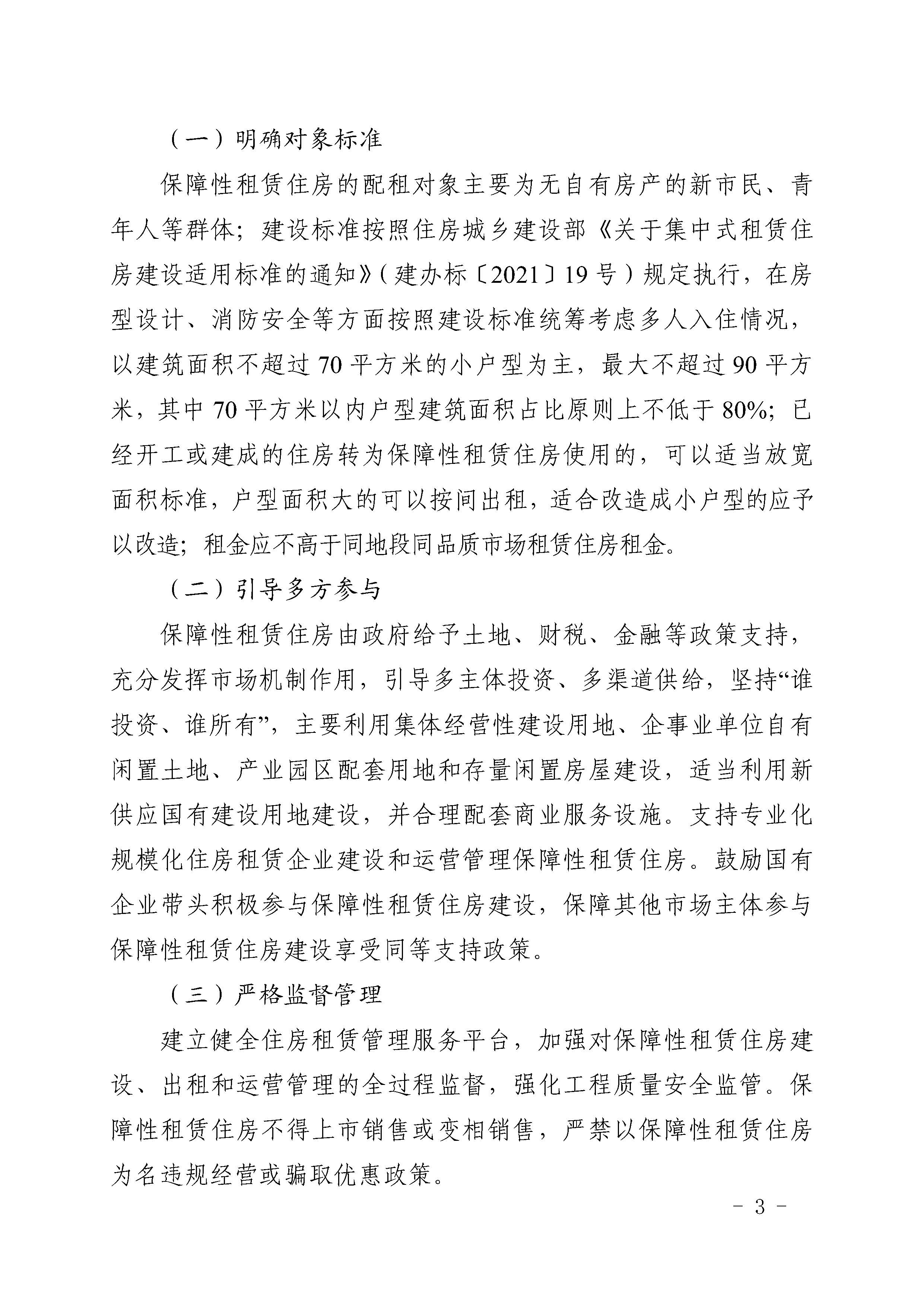 （一）明确对象标准

保障性租赁住房的配租对象主要为无自有房产的新市民、青年人等群体；建设标准按照住房城乡建设部《关于集中式租赁住房建设适用标准的通知》（建办标〔2021〕19号）规定执行，在房型设计、消防安全等方面按照建设标准统筹考虑多人入住情况，以建筑面积不超过70平方米的小户型为主，最大不超过90平方米，其中70平方米以内户型建筑面积占比原则上不低于80%；已经开工或建成的住房转为保障性租赁住房使用的，可以适当放宽面积标准，户型面积大的可以按间出租，适合改造成小户型的应予以改造；租金应不高于同地段同品质市场租赁住房租金。

（二）引导多方参与

保障性租赁住房由政府给予土地、财税、金融等政策支持，充分发挥市场机制作用，引导多主体投资、多渠道供给，坚持“谁投资、谁所有”，主要利用集体经营性建设用地、企事业单位自有闲置土地、产业园区配套用地和存量闲置房屋建设，适当利用新供应国有建设用地建设，并合理配套商业服务设施。支持专业化规模化住房租赁企业建设和运营管理保障性租赁住房。鼓励国有企业带头积极参与保障性租赁住房建设，保障其他市场主体参与保障性租赁住房建设享受同等支持政策。

（三）严格监督管理

建立健全住房租赁管理服务平台，加强对保障性租赁住房建设、出租和运营管理的全过程监督，强化工程质量安全监管。保障性租赁住房不得上市销售或变相销售，严禁以保障性租赁住房为名违规经营或骗取优惠政策。

- 3 -